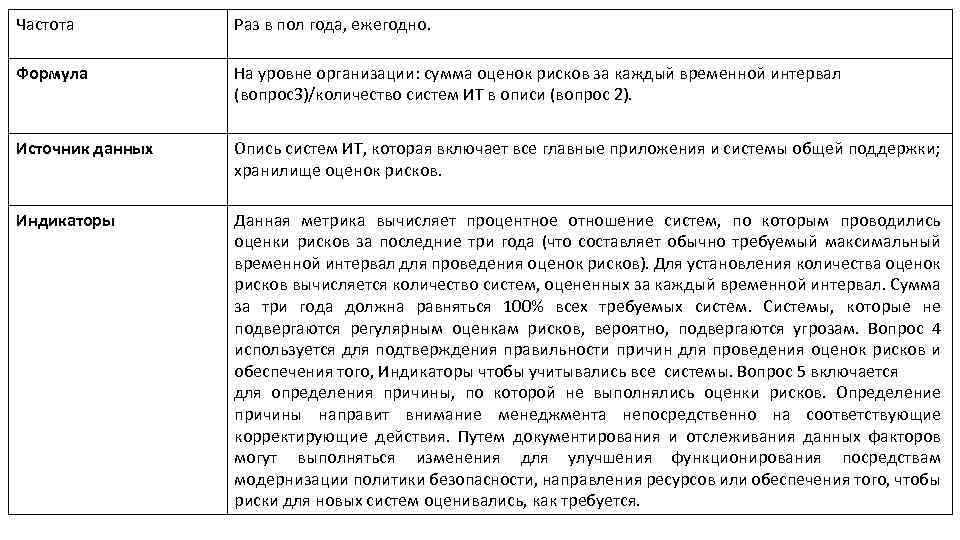 | Частота | Раз в пол года, ежегодно. |
|---|---|
| **Формула** | На уровне организации: сумма оценок рисков за каждый временной интервал (вопрос3)/количество систем ИТ в описи (вопрос 2). |
| **Источник данных** | Опись систем ИТ, которая включает все главные приложения и системы общей поддержки; хранилище оценок рисков. |
| **Индикаторы** | Данная метрика вычисляет процентное отношение систем, по которым проводились оценки рисков за последние три года (что составляет обычно требуемый максимальный временной интервал для проведения оценок рисков). Для установления количества оценок рисков вычисляется количество систем, оцененных за каждый временной интервал. Сумма за три года должна равняться 100% всех требуемых систем. Системы, которые не подвергаются регулярным оценкам рисков, вероятно, подвергаются угрозам. Вопрос 4 используется для подтверждения правильности причин для проведения оценок рисков и обеспечения того, Индикаторы чтобы учитывались все системы. Вопрос 5 включается для определения причины, по которой не выполнялись оценки рисков. Определение причины направит внимание менеджмента непосредственно на соответствующие корректирующие действия. Путем документирования и отслеживания данных факторов могут выполняться изменения для улучшения функционирования посредствам модернизации политики безопасности, направления ресурсов или обеспечения того, чтобы риски для новых систем оценивались, как требуется. |